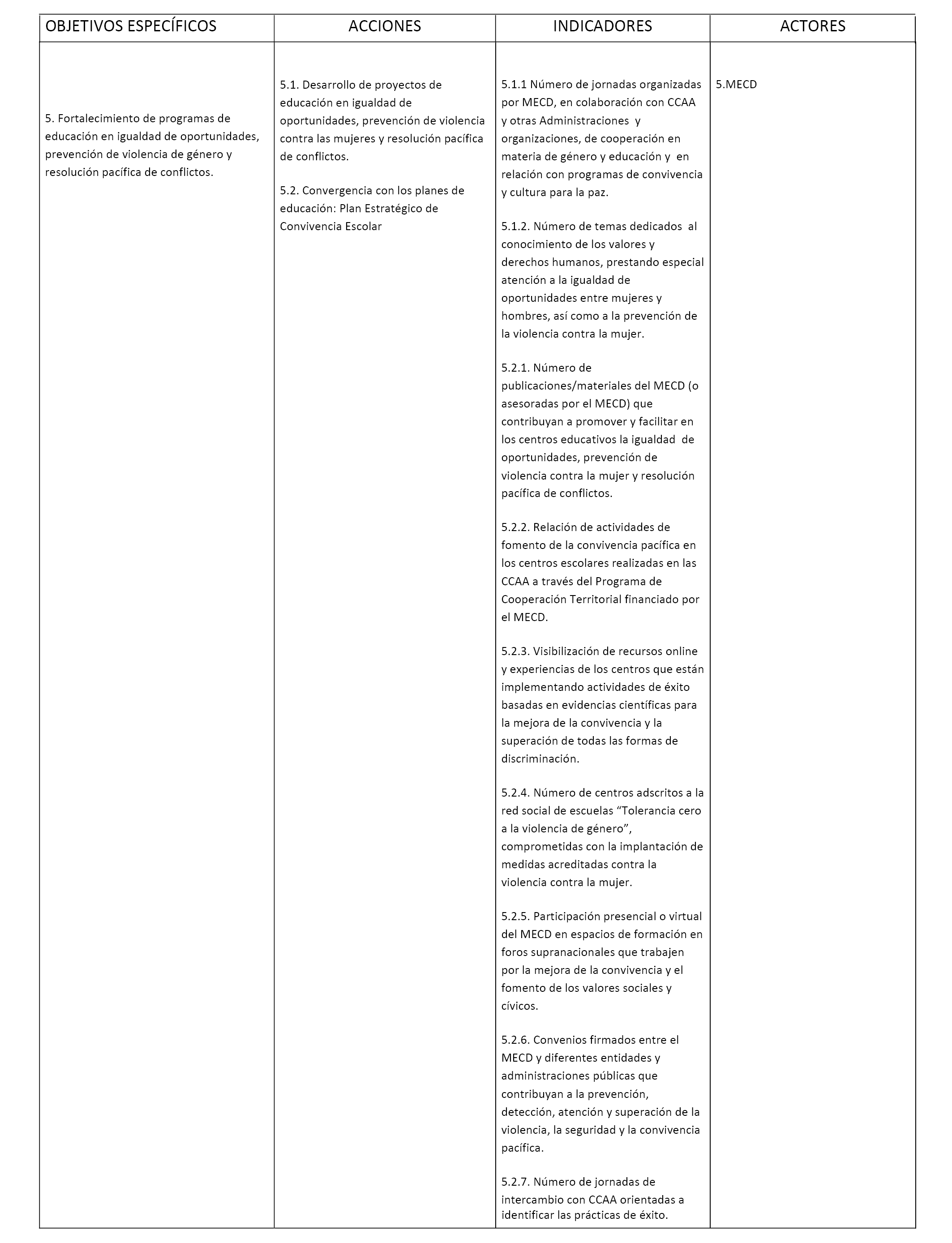 | OBJETIVOS ESPECÍFICOS | ACCIONES | INDICADORES | ACTORES |
|---|---|---|---|
| 5. Fortalecimiento de programas de educación en igualdad de oportunidades, prevención de violencia de género y resolución pacífica de conflictos. | 5.1. Desarrollo de proyectos de educación en igualdad de oportunidades, prevención de violencia contra las mujeres y resolución pacífica de conflictos.<br><br>5.2. Convergencia con los planes de educación: Plan Estratégico de Convivencia Escolar | 5.1.1 Número de jornadas organizadas por MECD, en colaboración con CCAA y otras Administraciones y organizaciones, de cooperación en materia de género y educación y en relación con programas de convivencia y cultura para la paz.<br><br>5.1.2. Número de temas dedicados al conocimiento de los valores y derechos humanos, prestando especial atención a la igualdad de oportunidades entre mujeres y hombres, así como a la prevención de la violencia contra la mujer.<br><br>5.2.1. Número de publicaciones/materiales del MECD (o asesoradas por el MECD) que contribuyan a promover y facilitar en los centros educativos la igualdad de oportunidades, prevención de violencia contra la mujer y resolución pacífica de conflictos.<br><br>5.2.2. Relación de actividades de fomento de la convivencia pacífica en los centros escolares realizadas en las CCAA a través del Programa de Cooperación Territorial financiado por el MECD.<br><br>5.2.3. Visibilización de recursos online y experiencias de los centros que están implementando actividades de éxito basadas en evidencias científicas para la mejora de la convivencia y la superación de todas las formas de discriminación.<br><br>5.2.4. Número de centros adscritos a la red social de escuelas “Tolerancia cero a la violencia de género”, comprometidas con la implantación de medidas acreditadas contra la violencia contra la mujer.<br><br>5.2.5. Participación presencial o virtual del MECD en espacios de formación en foros supranacionales que trabajen por la mejora de la convivencia y el fomento de los valores sociales y cívicos.<br><br>5.2.6. Convenios firmados entre el MECD y diferentes entidades y administraciones públicas que contribuyan a la prevención, detección, atención y superación de la violencia, la seguridad y la convivencia pacífica.<br><br>5.2.7. Número de jornadas de intercambio con CCAA orientadas a identificar las prácticas de éxito. | 5.MECD |